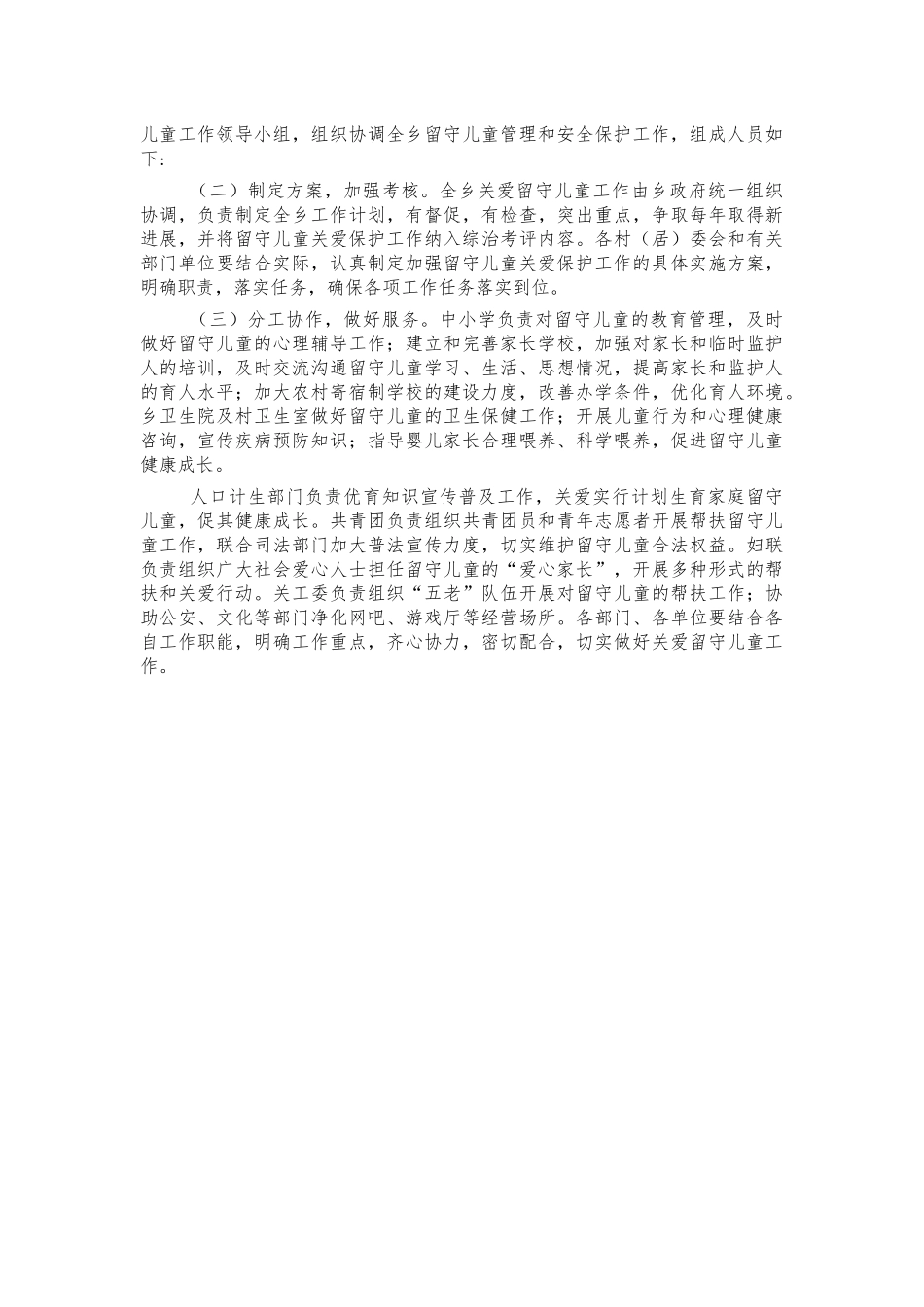 儿童工作领导小组，组织协调全乡留守儿童管理和安全保护工作，组成人员如下：

（二）制定方案，加强考核。全乡关爱留守儿童工作由乡政府统一组织协调，负责制定全乡工作计划，有督促，有检查，突出重点，争取每年取得新进展，并将留守儿童关爱保护工作纳入综治考评内容。各村（居）委会和有关部门单位要结合实际，认真制定加强留守儿童关爱保护工作的具体实施方案，明确职责，落实任务，确保各项工作任务落实到位。

（三）分工协作，做好服务。中小学负责对留守儿童的教育管理，及时做好留守儿童的心理辅导工作；建立和完善家长学校，加强对家长和临时监护人的培训，及时交流沟通留守儿童学习、生活、思想情况，提高家长和监护人的育人水平；加大农村寄宿制学校的建设力度，改善办学条件，优化育人环境。乡卫生院及村卫生室做好留守儿童的卫生保健工作；开展儿童行为和心理健康咨询，宣传疾病预防知识；指导婴儿家长合理喂养、科学喂养，促进留守儿童健康成长。

人口计生部门负责优育知识宣传普及工作，关爱实行计划生育家庭留守儿童，促其健康成长。共青团负责组织共青团员和青年志愿者开展帮扶留守儿童工作，联合司法部门加大普法宣传力度，切实维护留守儿童合法权益。妇联负责组织广大社会爱心人士担任留守儿童的“爱心家长”，开展多种形式的帮扶和关爱行动。关工委负责组织“五老”队伍开展对留守儿童的帮扶工作；协助公安、文化等部门净化网吧、游戏厅等经营场所。各部门、各单位要结合各自工作职能，明确工作重点，齐心协力，密切配合，切实做好关爱留守儿童工作。